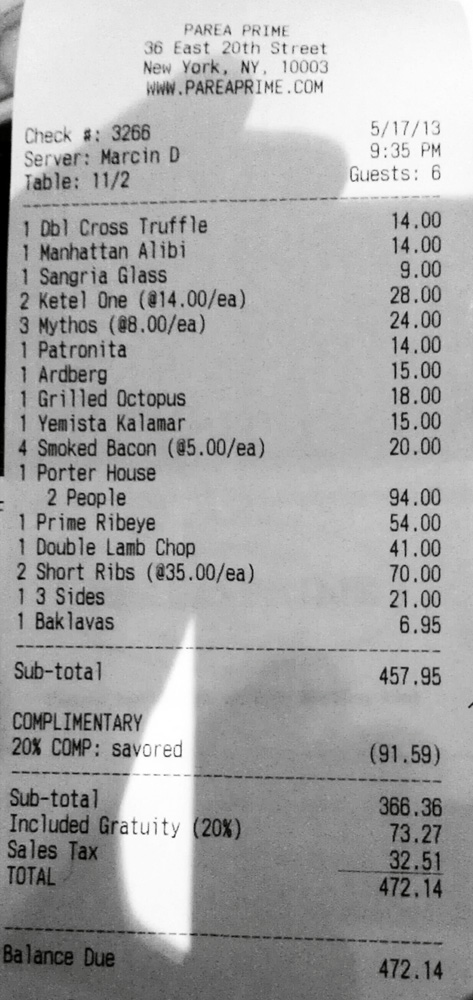 PAREA PRIME
36 East 20th Street
New York, NY, 10003
WWW.PAREAPRIME.COM

Check #: 3266
Server: Marcin D
Table: 11/2

5/17/13
9:35 PM
Guests: 6

1 Dbl Cross Truffle 14.00
1 Manhattan Alibi 14.00
1 Sangria Glass 9.00
2 Ketel One (@14.00/ea) 28.00
3 Mythos (@8.00/ea) 24.00
1 Patronita 14.00
1 Ardberg 15.00
1 Grilled Octopus 18.00
1 Yemista Kalamar 15.00
4 Smoked Bacon (@5.00/ea) 20.00
1 Porter House
2 People 94.00
1 Prime Ribeye 54.00
1 Double Lamb Chop 41.00
2 Short Ribs (@35.00/ea) 70.00
1 3 Sides 21.00
1 Baklavas 6.95

Sub-total 457.95

COMPLIMENTARY
20% COMP: savored (91.59)

Sub-total 366.36
Included Gratuity (20%) 73.27
Sales Tax 32.51
TOTAL 472.14

Balance Due 472.14